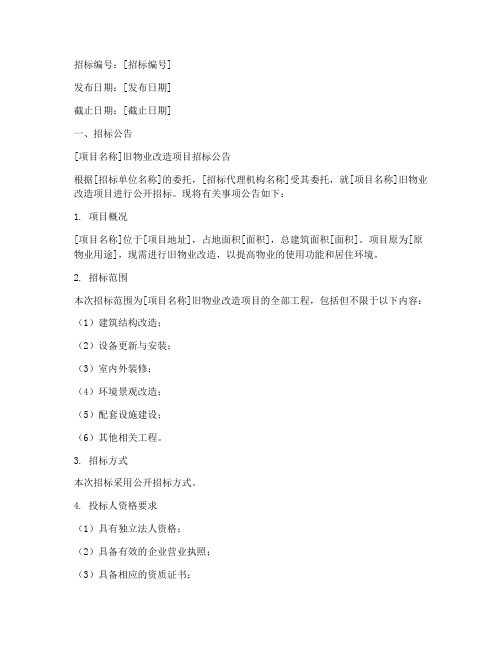 招标编号：[招标编号]

发布日期：[发布日期]

截止日期：[截止日期]

一、招标公告

[项目名称]旧物业改造项目招标公告

根据[招标单位名称]的委托，[招标代理机构名称]受其委托，就[项目名称]旧物业改造项目进行公开招标。现将有关事项公告如下：

1. 项目概况

[项目名称]位于[项目地址]，占地面积[面积]，总建筑面积[面积]。项目原为[原物业用途]，现需进行旧物业改造，以提高物业的使用功能和居住环境。

2. 招标范围

本次招标范围为[项目名称]旧物业改造项目的全部工程，包括但不限于以下内容：

（1）建筑结构改造；

（2）设备更新与安装；

（3）室内外装修；

（4）环境景观改造；

（5）配套设施建设；

（6）其他相关工程。

3. 招标方式

本次招标采用公开招标方式。

4. 投标人资格要求

（1）具有独立法人资格；

（2）具备有效的企业营业执照；

（3）具备相应的资质证书；